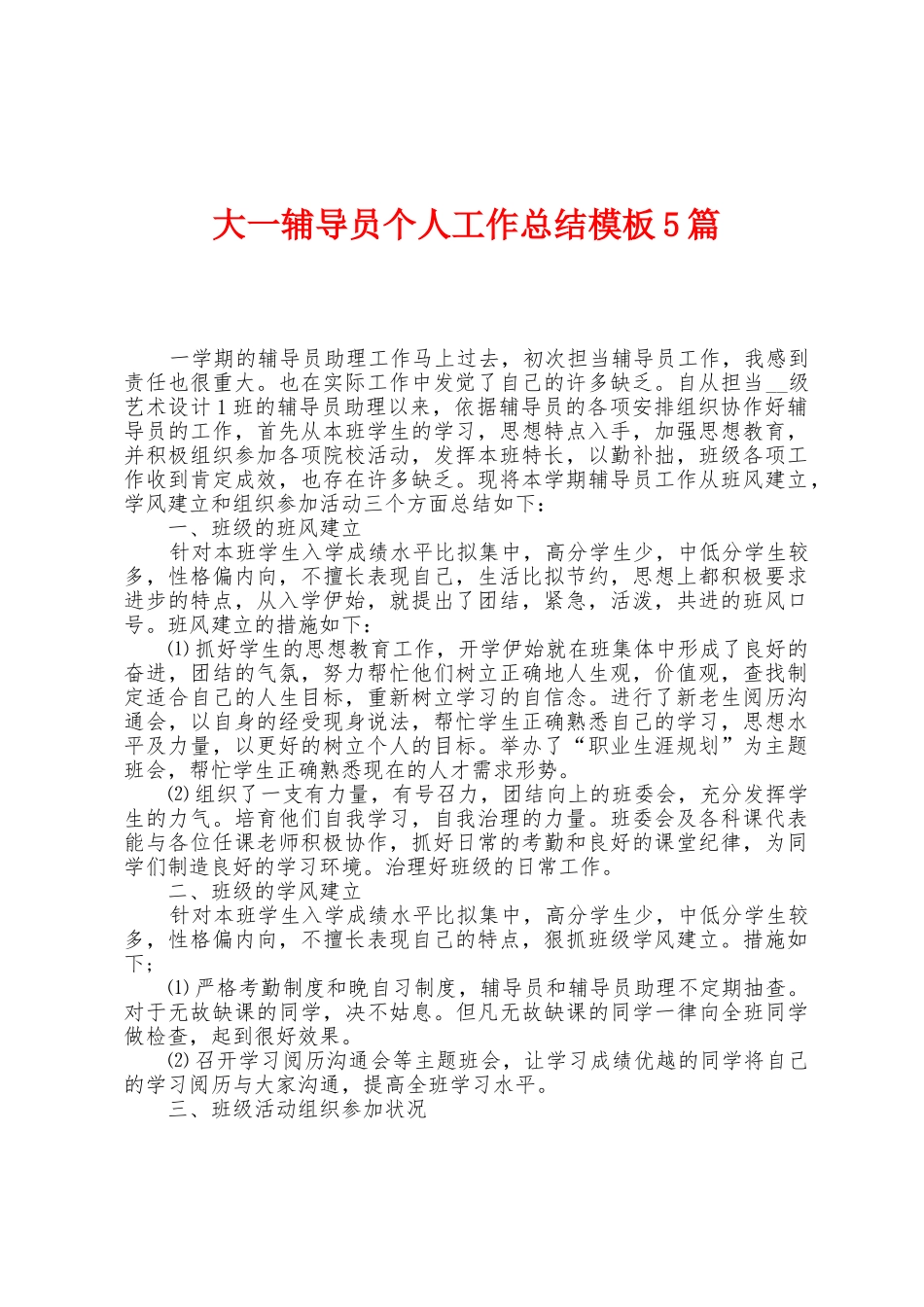 大一辅导员个人工作总结模板5篇

一学期的辅导员助理工作马上过去，初次担当辅导员工作，我感到责任也很重大。也在实际工作中发觉了自己的许多缺乏。自从担当__级艺术设计1班的辅导员助理以来，依据辅导员的各项安排组织协作好辅导员的工作，首先从本班学生的学习，思想特点入手，加强思想教育，并积极组织参加各项院校活动，发挥本班特长，以勤补拙，班级各项工作收到肯定成效，也存在许多缺乏。现将本学期辅导员工作从班风建立，学风建立和组织参加活动三个方面总结如下：

一、班级的班风建立

针对本班学生入学成绩水平比拟集中，高分学生少，中低分学生较多，性格偏内向，不擅长表现自己，生活比拟节约，思想上都积极要求进步的特点，从入学伊始，就提出了团结，紧急，活泼，共进的班风口号。班风建立的措施如下：

⑴抓好学生的思想教育工作，开学伊始就在班集体中形成了良好的奋进，团结的气氛，努力帮忙他们树立正确地人生观，价值观，查找制定适合自己的人生目标，重新树立学习的自信念。进行了新老生阅历沟通会，以自身的经受现身说法，帮忙学生正确熟悉自己的学习，思想水平及力量，以更好的树立个人的目标。举办了“职业生涯规划”为主题班会，帮忙学生正确熟悉现在的人才需求形势。

⑵组织了一支有力量，有号召力，团结向上的班委会，充分发挥学生的力气。培育他们自我学习，自我治理的力量。班委会及各科课代表能与各位任课老师积极协作，抓好日常的考勤和良好的课堂纪律，为同学们制造良好的学习环境。治理好班级的日常工作。

二、班级的学风建立

针对本班学生入学成绩水平比拟集中，高分学生少，中低分学生较多，性格偏内向，不擅长表现自己的特点，狠抓班级学风建立。措施如下；

⑴严格考勤制度和晚自习制度，辅导员和辅导员助理不定期抽查。对于无故缺课的同学，决不姑息。但凡无故缺课的同学一律向全班同学做检查，起到很好效果。

⑵召开学习阅历沟通会等主题班会，让学习成绩优越的同学将自己的学习阅历与大家沟通，提高全班学习水平。

三、班级活动组织参加状况